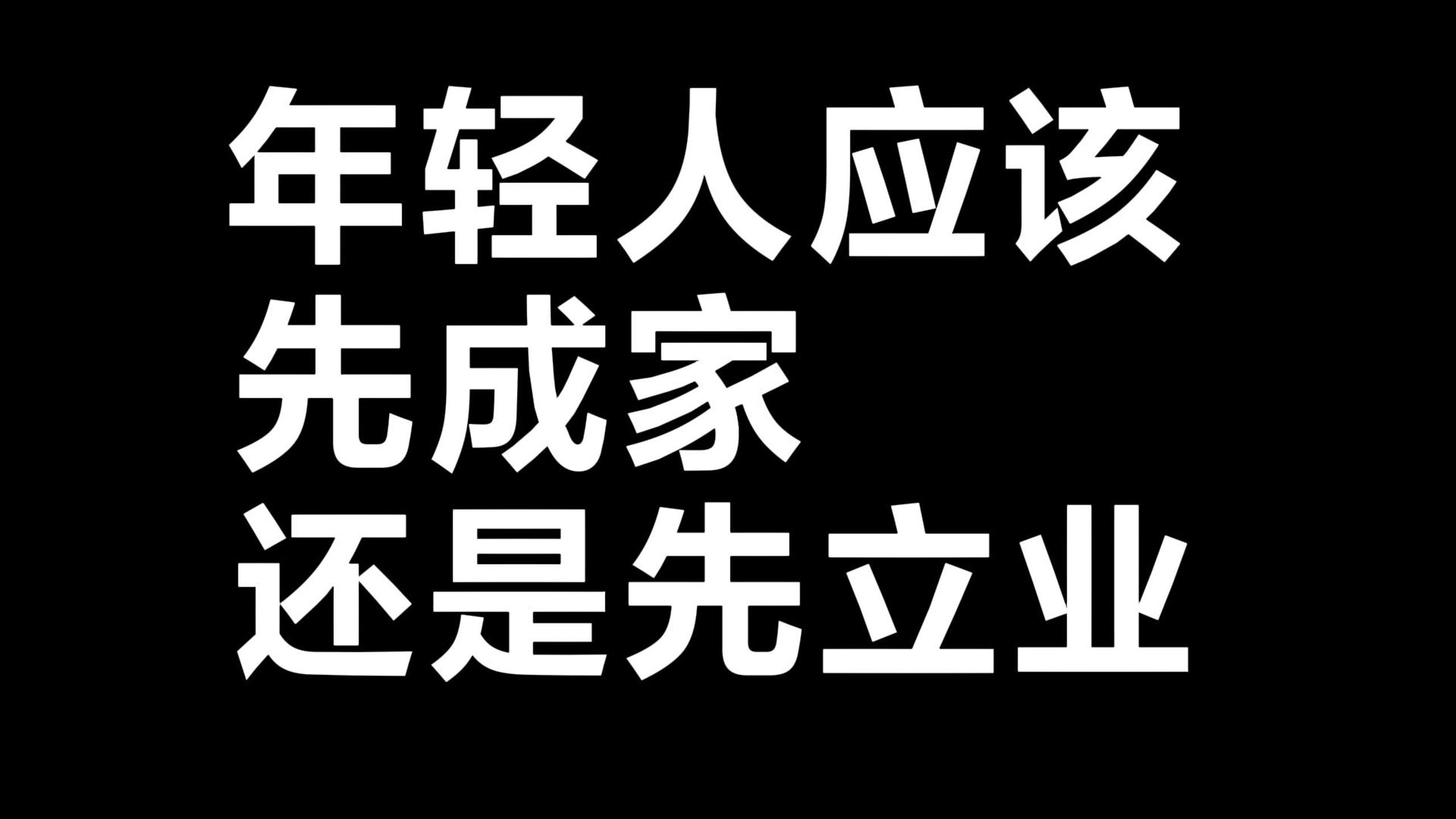 年轻人应该
先成家
还是先立业